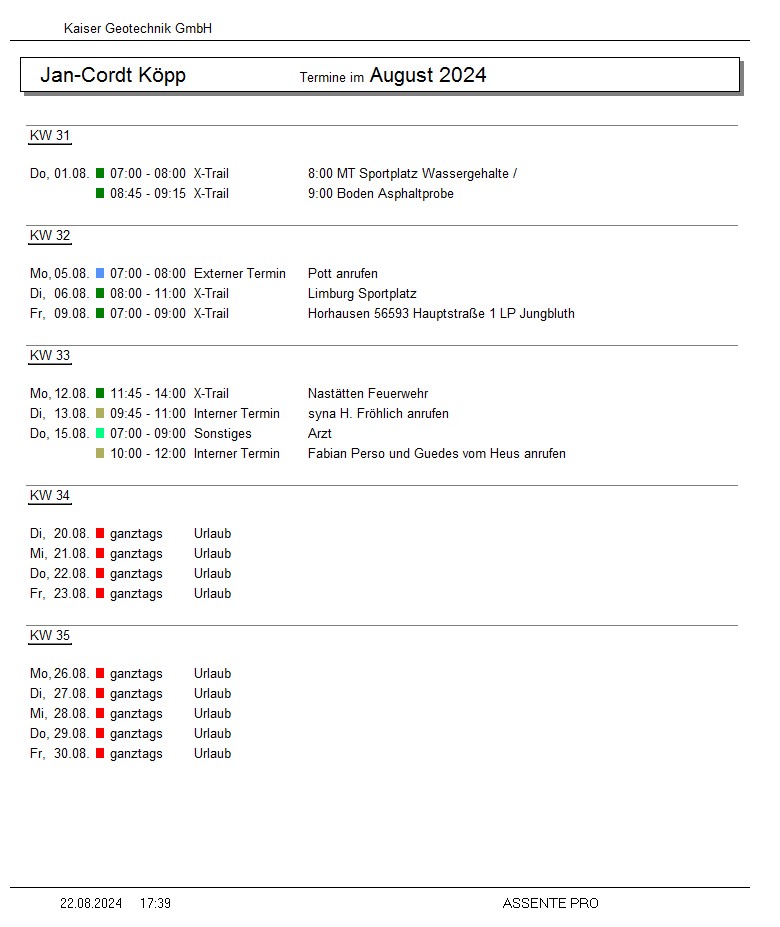 Kaiser Geotechnik GmbH

Jan-Cordt Köpp Termine im August 2024

KW 31

Do, 01.08. 07:00 - 08:00 X-Trail 8:00 MT Sportplatz Wassergehalte /
08:45 - 09:15 X-Trail 9:00 Boden Asphaltprobe

KW 32

Mo, 05.08. 07:00 - 08:00 Externer Termin Pott anrufen
Di, 06.08. 08:00 - 11:00 X-Trail Limburg Sportplatz
Fr, 09.08. 07:00 - 09:00 X-Trail Horhausen 56593 Hauptstraße 1 LP Jungbluth

KW 33

Mo, 12.08. 11:45 - 14:00 X-Trail Nastätten Feuerwehr
Di, 13.08. 09:45 - 11:00 Interner Termin syna H. Fröhlich anrufen
Do, 15.08. 07:00 - 09:00 Sonstiges Arzt
10:00 - 12:00 Interner Termin Fabian Perso und Guedes vom Heus anrufen

KW 34

Di, 20.08. ganztags Urlaub
Mi, 21.08. ganztags Urlaub
Do, 22.08. ganztags Urlaub
Fr, 23.08. ganztags Urlaub

KW 35

Mo, 26.08. ganztags Urlaub
Di, 27.08. ganztags Urlaub
Mi, 28.08. ganztags Urlaub
Do, 29.08. ganztags Urlaub
Fr, 30.08. ganztags Urlaub

22.08.2024 17:39 ASSENTE PRO